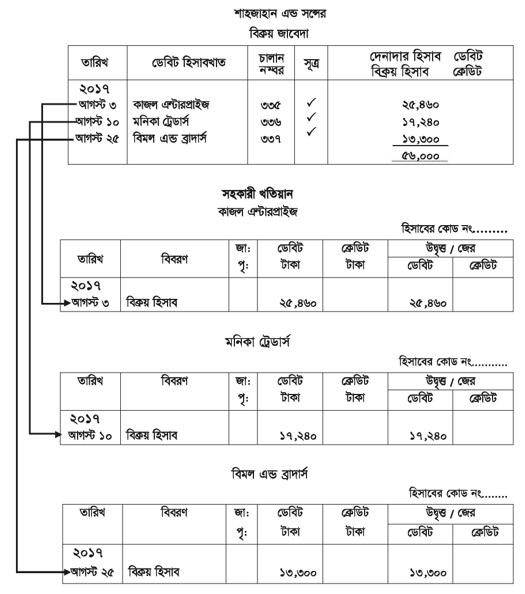 শাহজাহান এন্ড সন্সের
বিক্রয় জাবেদা

| তারিখ | ডেবিট হিসাবখাত | চালান নম্বর | সূত্র | দেনাদার হিসাব ডেবিট বিক্রয় হিসাব ক্রেডিট |
|---|---|---|---|---|
| ২০১৭ | | | | |
| আগস্ট ৩ | কাজল এন্টারপ্রাইজ | ৩৩৫ | ✓ | ২৫,৪৬০ |
| আগস্ট ১০ | মনিকা ট্রেডার্স | ৩৩৬ | ✓ | ১৭,২৪০ |
| আগস্ট ২৫ | বিমল এন্ড ব্রাদার্স | ৩৩৭ | ✓ | ১৩,৩০০ |
| | | | | ৫৬,০০০ |

সহকারী খতিয়ান
কাজল এন্টারপ্রাইজ

হিসাবের কোড নং........

| তারিখ | বিবরণ | জা: পৃ: | ডেবিট টাকা | ক্রেডিট টাকা | উদ্বৃত্ত / জের ডেবিট | উদ্বৃত্ত / জের ক্রেডিট |
|---|---|---|---|---|---|---|
| ২০১৭ আগস্ট ৩ | বিক্রয় হিসাব | | ২৫,৪৬০ | | ২৫,৪৬০ | |

মনিকা ট্রেডার্স

হিসাবের কোড নং..........

| তারিখ | বিবরণ | জা: পৃ: | ডেবিট টাকা | ক্রেডিট টাকা | উদ্বৃত্ত / জের ডেবিট | উদ্বৃত্ত / জের ক্রেডিট |
|---|---|---|---|---|---|---|
| ২০১৭ আগস্ট ১০ | বিক্রয় হিসাব | | ১৭,২৪০ | | ১৭,২৪০ | |

বিমল এন্ড ব্রাদার্স

হিসাবের কোড নং.......

| তারিখ | বিবরণ | জা: পৃ: | ডেবিট টাকা | ক্রেডিট টাকা | উদ্বৃত্ত / জের ডেবিট | উদ্বৃত্ত / জের ক্রেডিট |
|---|---|---|---|---|---|---|
| ২০১৭ আগস্ট ২৫ | বিক্রয় হিসাব | | ১৩,৩০০ | | ১৩,৩০০ | |